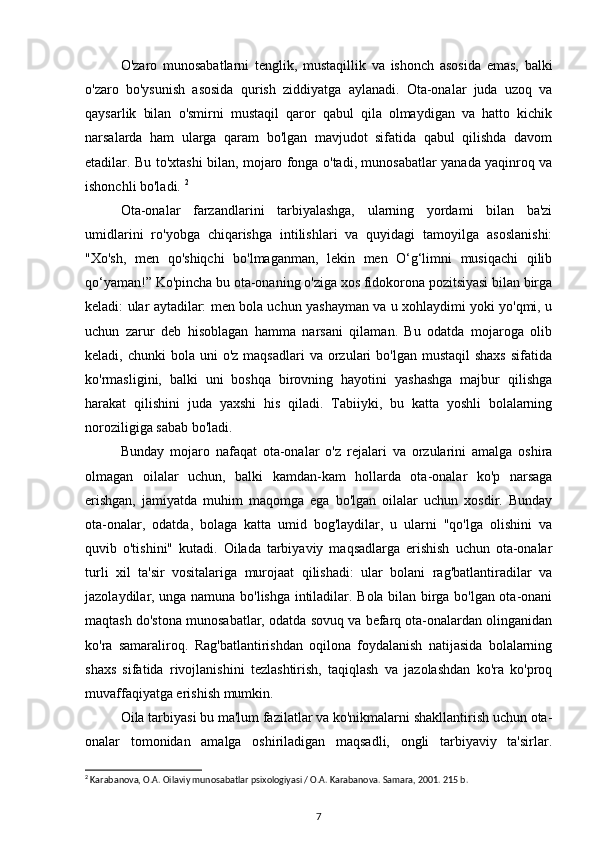 O'zaro munosabatlarni tenglik, mustaqillik va ishonch asosida emas, balki o'zaro bo'ysunish asosida qurish ziddiyatga aylanadi. Ota-onalar juda uzoq va qaysarlik bilan o'smirni mustaqil qaror qabul qila olmaydigan va hatto kichik narsalarda ham ularga qaram bo'lgan mavjudot sifatida qabul qilishda davom etadilar. Bu to'xtashi bilan, mojaro fonga o'tadi, munosabatlar yanada yaqinroq va ishonchli bo'ladi. $^2$

Ota-onalar farzandlarini tarbiyalashga, ularning yordami bilan ba'zi umidlarini ro'yobga chiqarishga intilishlari va quyidagi tamoyilga asoslanishi: "Xo'sh, men qo'shiqchi bo'lmaganman, lekin men O‘g‘limni musiqachi qilib qo‘yaman!” Ko'pincha bu ota-onaning o'ziga xos fidokorona pozitsiyasi bilan birga keladi: ular aytadilar: men bola uchun yashayman va u xohlaydimi yoki yo'qmi, u uchun zarur deb hisoblagan hamma narsani qilaman. Bu odatda mojaroga olib keladi, chunki bola uni o'z maqsadlari va orzulari bo'lgan mustaqil shaxs sifatida ko'rmasligini, balki uni boshqa birovning hayotini yashashga majbur qilishga harakat qilishini juda yaxshi his qiladi. Tabiiyki, bu katta yoshli bolalarning noroziligiga sabab bo'ladi.

Bunday mojaro nafaqat ota-onalar o'z rejalari va orzularini amalga oshira olmagan oilalar uchun, balki kamdan-kam hollarda ota-onalar ko'p narsaga erishgan, jamiyatda muhim maqomga ega bo'lgan oilalar uchun xosdir. Bunday ota-onalar, odatda, bolaga katta umid bog'laydilar, u ularni "qo'lga olishini va quvib o'tishini" kutadi. Oilada tarbiyaviy maqsadlarga erishish uchun ota-onalar turli xil ta'sir vositalariga murojaat qilishadi: ular bolani rag'batlantiradilar va jazolaydilar, unga namuna bo'lishga intiladilar. Bola bilan birga bo'lgan ota-onani maqtash do'stona munosabatlar, odatda sovuq va befarq ota-onalardan olinganidan ko'ra samaraliroq. Rag'batlantirishdan oqilona foydalanish natijasida bolalarning shaxs sifatida rivojlanishini tezlashtirish, taqiqlash va jazolashdan ko'ra ko'proq muvaffaqiyatga erishish mumkin.

Oila tarbiyasi bu ma'lum fazilatlar va ko'nikmalarni shakllantirish uchun ota-onalar tomonidan amalga oshiriladigan maqsadli, ongli tarbiyaviy ta'sirlar.

$^2$ Karabanova, O.A. Oilaviy munosabatlar psixologiyasi / O.A. Karabanova. Samara, 2001. 215 b.

7